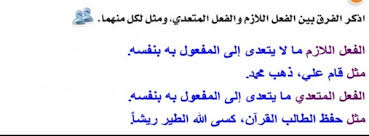 اذكر الفرق بين الفعل اللازم والفعل المتعدي، ومثل لكل منهما.

الفعل اللازم ما لا يتعدى إلى المفعول به بنفسه.
مثل قام علي، ذهب محمد.
الفعل المتعدي ما يتعدى إلى المفعول به بنفسه.
مثل حفظ الطالب القرآن، كسى الله الطير ريشاً.